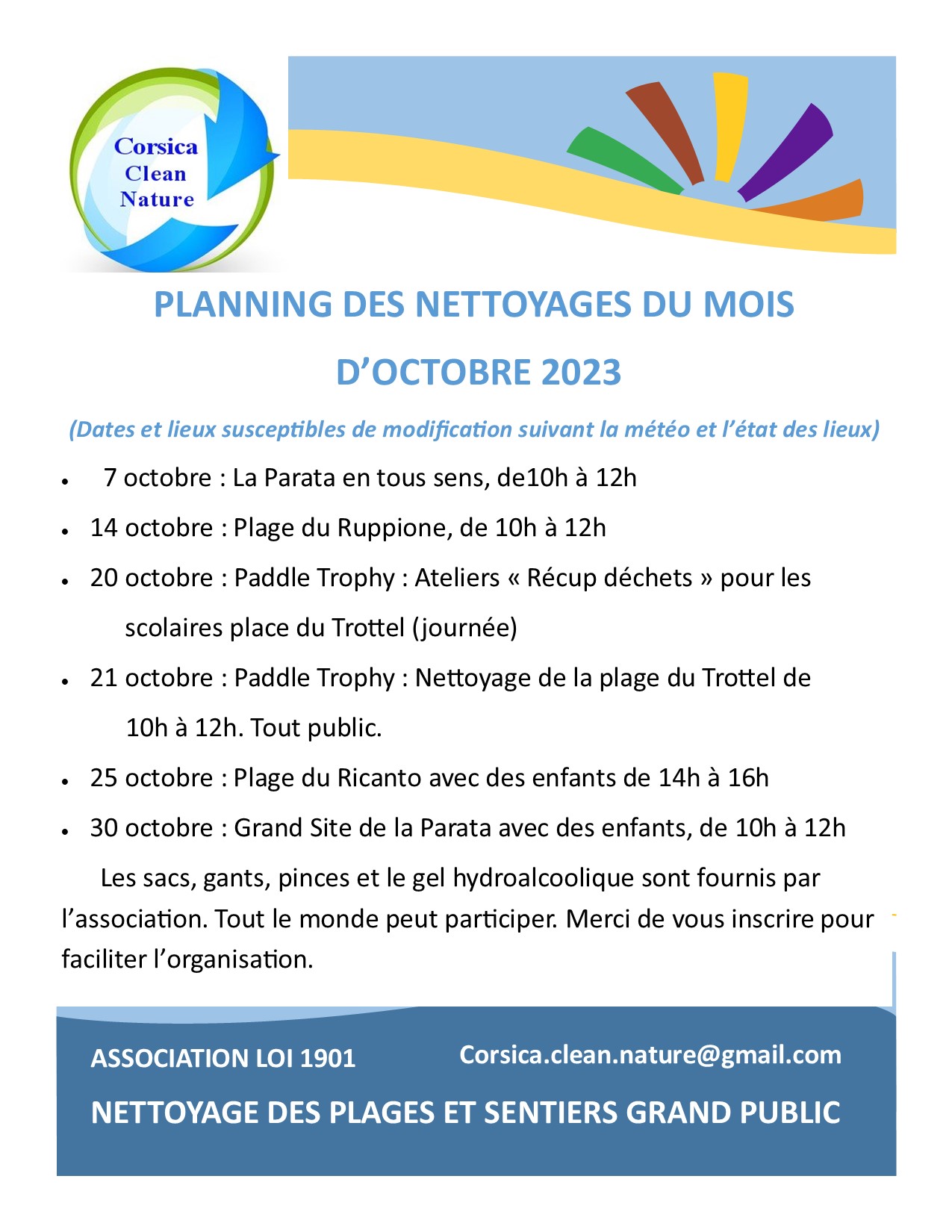 Corsica
Clean
Nature

PLANNING DES NETTOYAGES DU MOIS D'OCTOBRE 2023

(Dates et lieux susceptibles de modification suivant la météo et l'état des lieux)

• 7 octobre : La Parata en tous sens, de10h à 12h
• 14 octobre : Plage du Ruppione, de 10h à 12h
• 20 octobre : Paddle Trophy : Ateliers « Récup déchets » pour les scolaires place du Trottel (journée)
• 21 octobre : Paddle Trophy : Nettoyage de la plage du Trottel de 10h à 12h. Tout public.
• 25 octobre : Plage du Ricanto avec des enfants de 14h à 16h
• 30 octobre : Grand Site de la Parata avec des enfants, de 10h à 12h

Les sacs, gants, pinces et le gel hydroalcoolique sont fournis par l'association. Tout le monde peut participer. Merci de vous inscrire pour faciliter l'organisation.

ASSOCIATION LOI 1901
Corsica.clean.nature@gmail.com

NETTOYAGE DES PLAGES ET SENTIERS GRAND PUBLIC